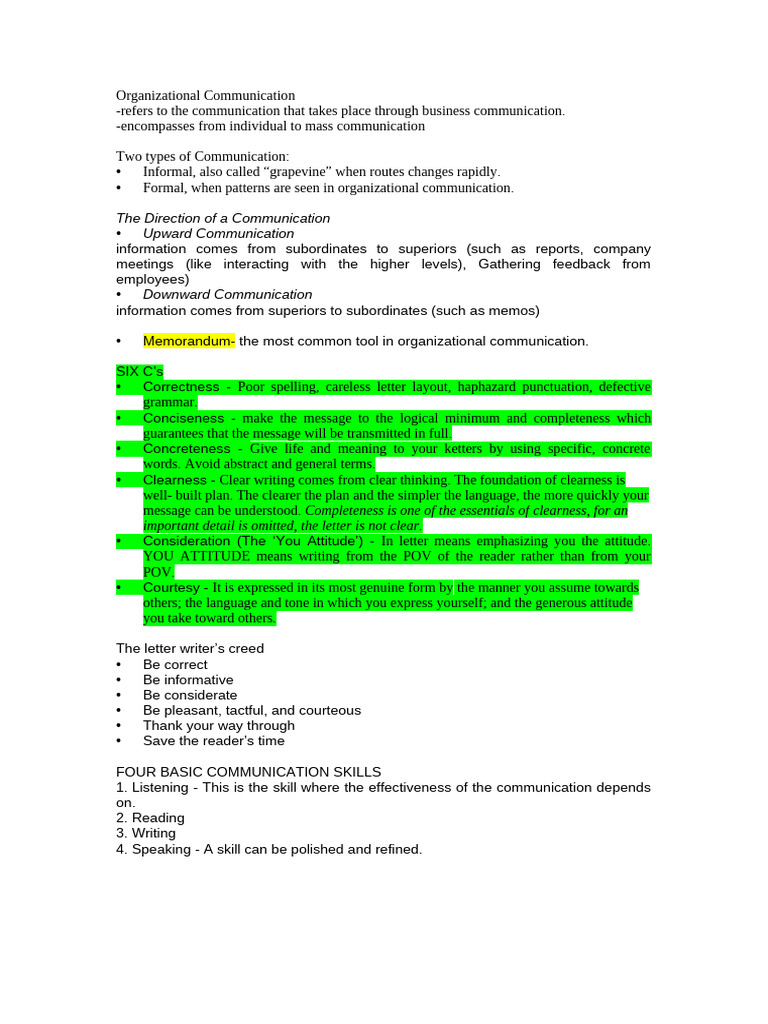 Organizational Communication
-refers to the communication that takes place through business communication.
-encompasses from individual to mass communication

Two types of Communication:
• Informal, also called “grapevine” when routes changes rapidly.
• Formal, when patterns are seen in organizational communication.

The Direction of a Communication
• Upward Communication
information comes from subordinates to superiors (such as reports, company meetings (like interacting with the higher levels), Gathering feedback from employees)
• Downward Communication
information comes from superiors to subordinates (such as memos)

• Memorandum- the most common tool in organizational communication.

SIX C's
• Correctness - Poor spelling, careless letter layout, haphazard punctuation, defective grammar.
• Conciseness - make the message to the logical minimum and completeness which guarantees that the message will be transmitted in full.
• Concreteness - Give life and meaning to your ketters by using specific, concrete words. Avoid abstract and general terms.
• Clearness - Clear writing comes from clear thinking. The foundation of clearness is well- built plan. The clearer the plan and the simpler the language, the more quickly your message can be understood. Completeness is one of the essentials of clearness, for an important detail is omitted, the letter is not clear.
• Consideration (The 'You Attitude') - In letter means emphasizing you the attitude. YOU ATTITUDE means writing from the POV of the reader rather than from your POV.
• Courtesy - It is expressed in its most genuine form by the manner you assume towards others; the language and tone in which you express yourself; and the generous attitude you take toward others.

The letter writer's creed
• Be correct
• Be informative
• Be considerate
• Be pleasant, tactful, and courteous
• Thank your way through
• Save the reader's time

FOUR BASIC COMMUNICATION SKILLS
1. Listening - This is the skill where the effectiveness of the communication depends on.
2. Reading
3. Writing
4. Speaking - A skill can be polished and refined.